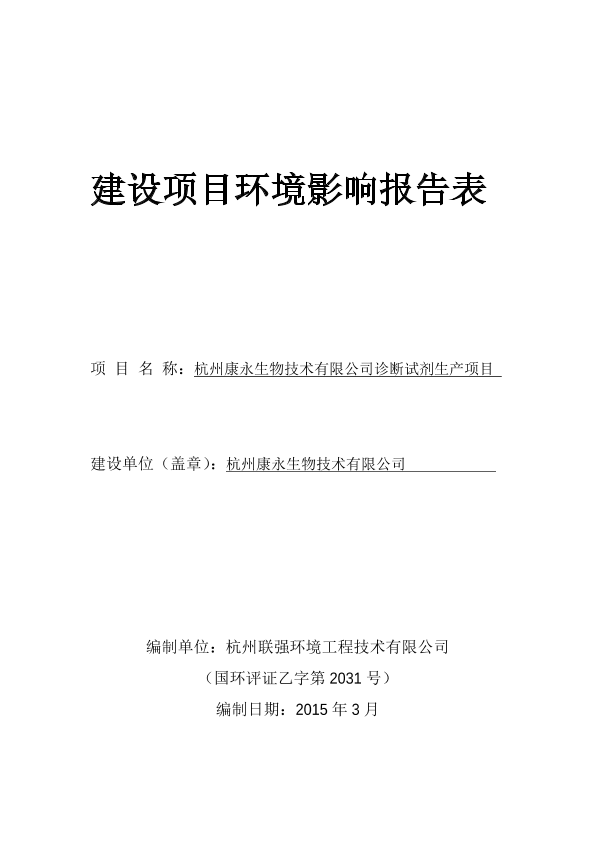 建设项目环境影响报告表

项 目 名 称：杭州康永生物技术有限公司诊断试剂生产项目

建设单位（盖章）：杭州康永生物技术有限公司

编制单位：杭州联强环境工程技术有限公司

（国环评证乙字第 2031 号）

编制日期：2015 年 3 月